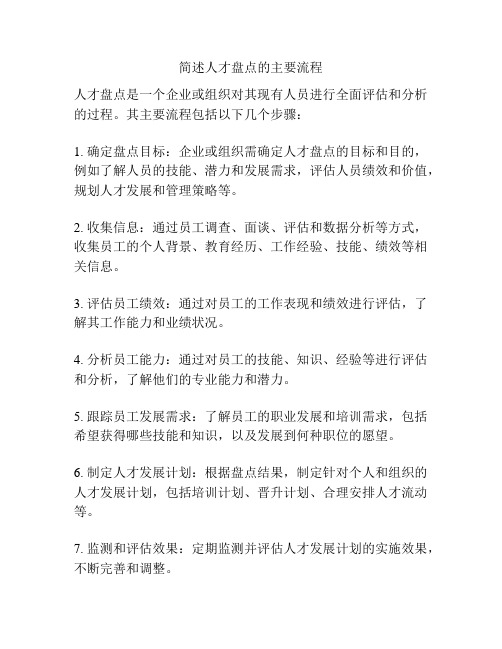 简述人才盘点的主要流程

人才盘点是一个企业或组织对其现有人员进行全面评估和分析的过程。其主要流程包括以下几个步骤：

1. 确定盘点目标：企业或组织需确定人才盘点的目标和目的，例如了解人员的技能、潜力和发展需求，评估人员绩效和价值，规划人才发展和管理策略等。

2. 收集信息：通过员工调查、面谈、评估和数据分析等方式，收集员工的个人背景、教育经历、工作经验、技能、绩效等相关信息。

3. 评估员工绩效：通过对员工的工作表现和绩效进行评估，了解其工作能力和业绩状况。

4. 分析员工能力：通过对员工的技能、知识、经验等进行评估和分析，了解他们的专业能力和潜力。

5. 跟踪员工发展需求：了解员工的职业发展和培训需求，包括希望获得哪些技能和知识，以及发展到何种职位的愿望。

6. 制定人才发展计划：根据盘点结果，制定针对个人和组织的人才发展计划，包括培训计划、晋升计划、合理安排人才流动等。

7. 监测和评估效果：定期监测并评估人才发展计划的实施效果，不断完善和调整。